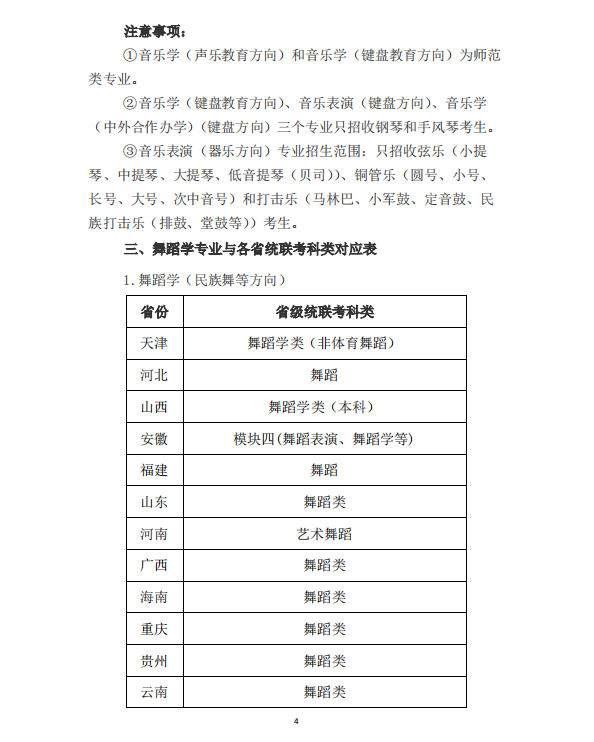 注意事项：

①音乐学（声乐教育方向）和音乐学（键盘教育方向）为师范类专业。

②音乐学（键盘教育方向）、音乐表演（键盘方向）、音乐学（中外合作办学）（键盘方向）三个专业只招收钢琴和手风琴考生。

③音乐表演（器乐方向）专业招生范围：只招收弦乐（小提琴、中提琴、大提琴、低音提琴（贝司））、铜管乐（圆号、小号、长号、大号、次中音号）和打击乐（马林巴、小军鼓、定音鼓、民族打击乐（排鼓、堂鼓等））考生。

三、舞蹈学专业与各省统联考科类对应表

1. 舞蹈学（民族舞等方向）

| 省份 | 省级统联考科类 |
|---|---|
| 天津 | 舞蹈学类（非体育舞蹈） |
| 河北 | 舞蹈 |
| 山西 | 舞蹈学类（本科） |
| 安徽 | 模块四(舞蹈表演、舞蹈学等) |
| 福建 | 舞蹈 |
| 山东 | 舞蹈类 |
| 河南 | 艺术舞蹈 |
| 广西 | 舞蹈类 |
| 海南 | 舞蹈类 |
| 重庆 | 舞蹈类 |
| 贵州 | 舞蹈类 |
| 云南 | 舞蹈类 |

4